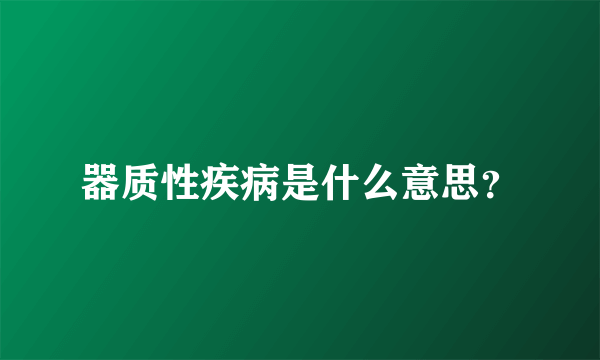 器质性疾病是什么意思?